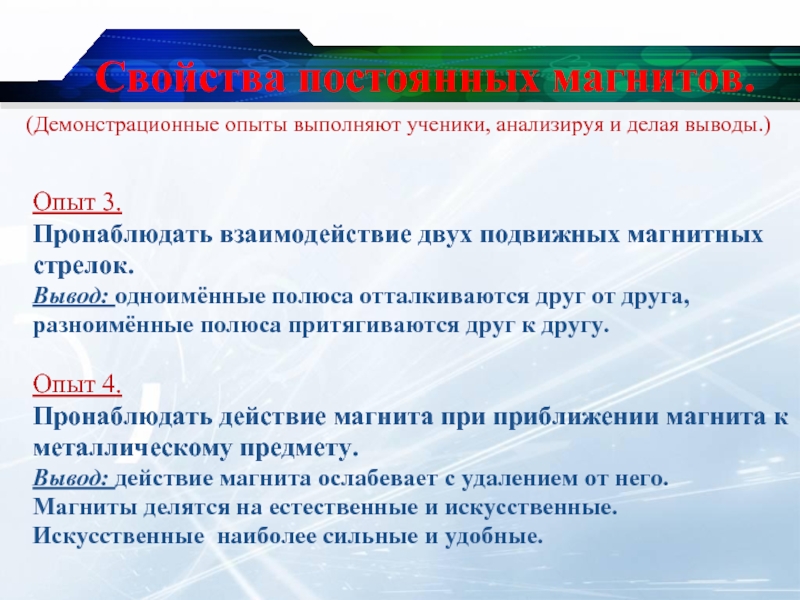 Свойства постоянных магнитов.

(Демонстрационные опыты выполняют ученики, анализируя и делая выводы.)

Опыт 3.
Пронаблюдать взаимодействие двух подвижных магнитных стрелок.
Вывод: одноимённые полюса отталкиваются друг от друга, разноимённые полюса притягиваются друг к другу.

Опыт 4.
Пронаблюдать действие магнита при приближении магнита к металлическому предмету.
Вывод: действие магнита ослабевает с удалением от него.
Магниты делятся на естественные и искусственные.
Искусственные наиболее сильные и удобные.